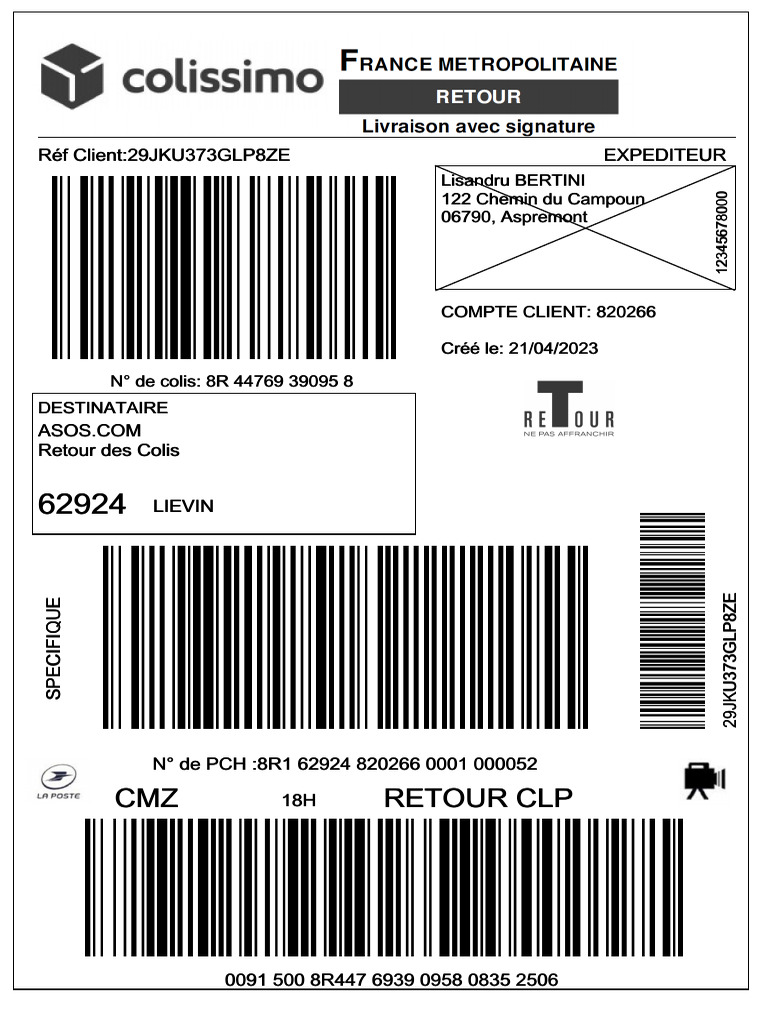 colissimo

FRANCE METROPOLITAINE

RETOUR

Livraison avec signature

Réf Client:29JKU373GLP8ZE

EXPEDITEUR

Lisandru BERTINI
122 Chemin du Campoun
06790, Aspremont

12345678000

COMPTE CLIENT: 820266

Créé le: 21/04/2023

N° de colis: 8R 44769 39095 8

DESTINATAIRE
ASOS.COM
Retour des Colis

62924 LIEVIN

RETOUR
NE PAS AFFRANCHIR

SPECIFIQUE

29JKU373GLP8ZE

N° de PCH :8R1 62924 820266 0001 000052

LA POSTE

CMZ 18H RETOUR CLP

0091 500 8R447 6939 0958 0835 2506